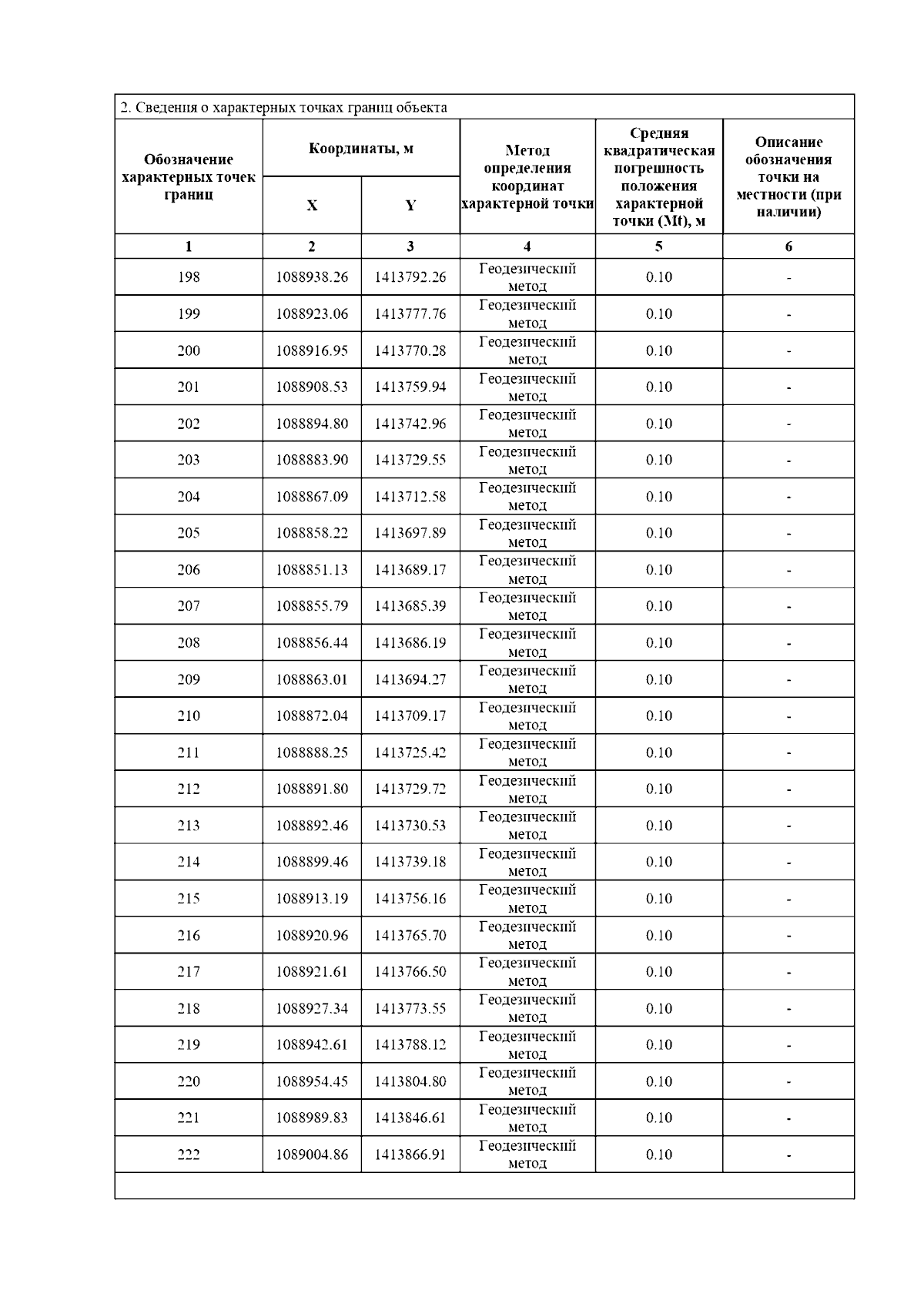 2. Сведения о характерных точках границ объекта

| Обозначение характерных точек границ | Координаты, м X | Координаты, м Y | Метод определения координат характерной точки | Средняя квадратическая погрешность положения характерной точки (Mt), м | Описание обозначения точки на местности (при наличии) |
|---|---|---|---|---|---|
| 1 | 2 | 3 | 4 | 5 | 6 |
| 198 | 1088938.26 | 1413792.26 | Геодезический метод | 0.10 | - |
| 199 | 1088923.06 | 1413777.76 | Геодезический метод | 0.10 | - |
| 200 | 1088916.95 | 1413770.28 | Геодезический метод | 0.10 | - |
| 201 | 1088908.53 | 1413759.94 | Геодезический метод | 0.10 | - |
| 202 | 1088894.80 | 1413742.96 | Геодезический метод | 0.10 | - |
| 203 | 1088883.90 | 1413729.55 | Геодезический метод | 0.10 | - |
| 204 | 1088867.09 | 1413712.58 | Геодезический метод | 0.10 | - |
| 205 | 1088858.22 | 1413697.89 | Геодезический метод | 0.10 | - |
| 206 | 1088851.13 | 1413689.17 | Геодезический метод | 0.10 | - |
| 207 | 1088855.79 | 1413685.39 | Геодезический метод | 0.10 | - |
| 208 | 1088856.44 | 1413686.19 | Геодезический метод | 0.10 | - |
| 209 | 1088863.01 | 1413694.27 | Геодезический метод | 0.10 | - |
| 210 | 1088872.04 | 1413709.17 | Геодезический метод | 0.10 | - |
| 211 | 1088888.25 | 1413725.42 | Геодезический метод | 0.10 | - |
| 212 | 1088891.80 | 1413729.72 | Геодезический метод | 0.10 | - |
| 213 | 1088892.46 | 1413730.53 | Геодезический метод | 0.10 | - |
| 214 | 1088899.46 | 1413739.18 | Геодезический метод | 0.10 | - |
| 215 | 1088913.19 | 1413756.16 | Геодезический метод | 0.10 | - |
| 216 | 1088920.96 | 1413765.70 | Геодезический метод | 0.10 | - |
| 217 | 1088921.61 | 1413766.50 | Геодезический метод | 0.10 | - |
| 218 | 1088927.34 | 1413773.55 | Геодезический метод | 0.10 | - |
| 219 | 1088942.61 | 1413788.12 | Геодезический метод | 0.10 | - |
| 220 | 1088954.45 | 1413804.80 | Геодезический метод | 0.10 | - |
| 221 | 1088989.83 | 1413846.61 | Геодезический метод | 0.10 | - |
| 222 | 1089004.86 | 1413866.91 | Геодезический метод | 0.10 | - |